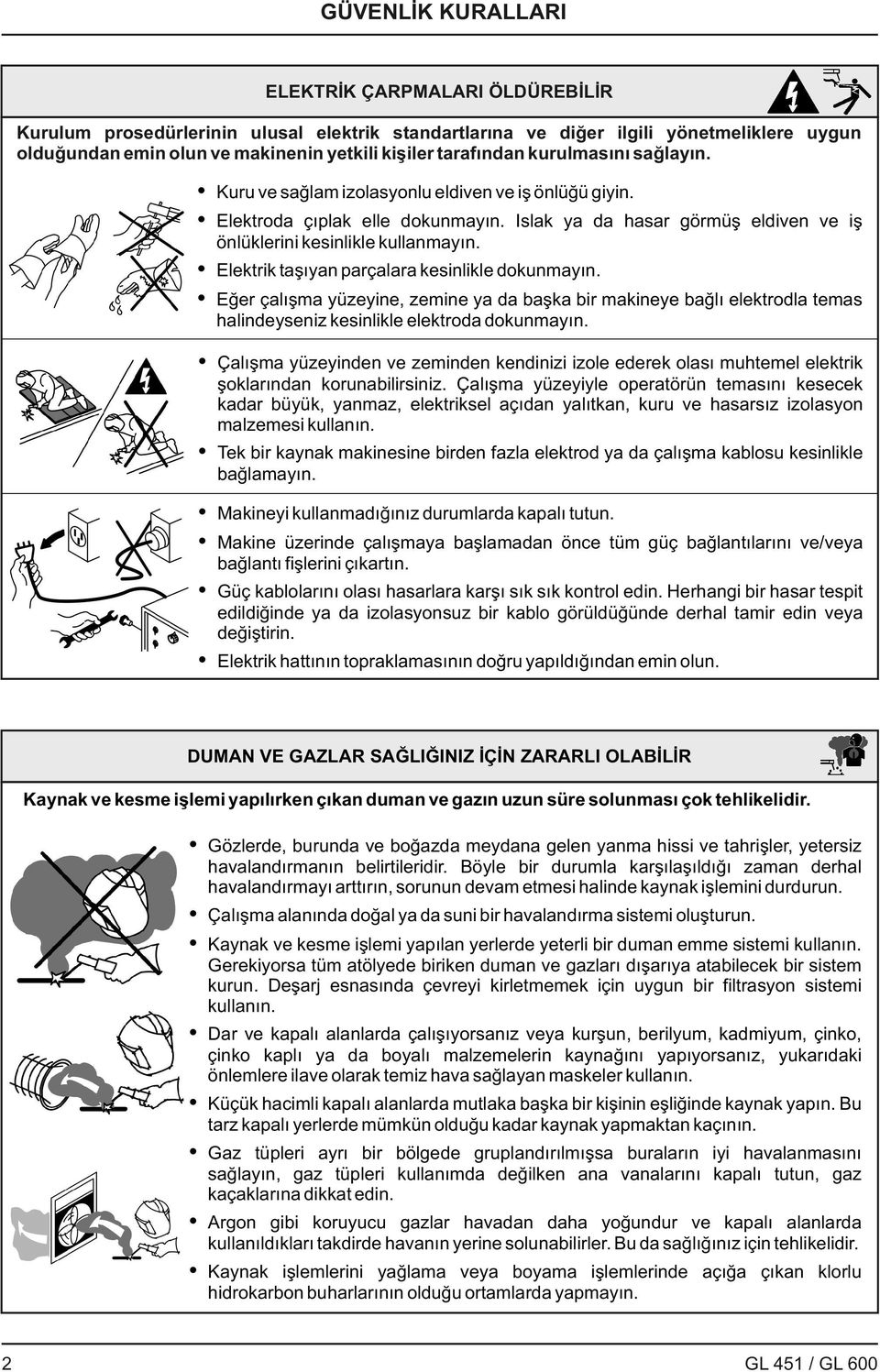 GÜVENLİK KURALLARI

ELEKTRİK ÇARPMALARI ÖLDÜREBİLİR

Kurulum prosedürlerinin ulusal elektrik standartlarına ve diğer ilgili yönetmeliklere uygun olduğundan emin olun ve makinenin yetkili kişiler tarafından kurulmasını sağlayın.

• Kuru ve sağlam izolasyonlu eldiven ve iş önlüğü giyin.
• Elektroda çıplak elle dokunmayın. Islak ya da hasar görmüş eldiven ve iş önlüklerini kesinlikle kullanmayın.
• Elektrik taşıyan parçalara kesinlikle dokunmayın.
• Eğer çalışma yüzeyine, zemine ya da başka bir makineye bağlı elektrodla temas halindeyseniz kesinlikle elektroda dokunmayın.

• Çalışma yüzeyinden ve zeminden kendinizi izole ederek olası muhtemel elektrik şoklarından korunabilirsiniz. Çalışma yüzeyiyle operatörün temasını kesecek kadar büyük, yanmaz, elektriksel açıdan yalıtkan, kuru ve hasarsız izolasyon malzemesi kullanın.
• Tek bir kaynak makinesine birden fazla elektrod ya da çalışma kablosu kesinlikle bağlamayın.

• Makineyi kullanmadığınız durumlarda kapalı tutun.
• Makine üzerinde çalışmaya başlamadan önce tüm güç bağlantılarını ve/veya bağlantı fişlerini çıkartın.
• Güç kablolarını olası hasarlara karşı sık sık kontrol edin. Herhangi bir hasar tespit edildiğinde ya da izolasyonsuz bir kablo görüldüğünde derhal tamir edin veya değiştirin.
• Elektrik hattının topraklamasının doğru yapıldığından emin olun.

DUMAN VE GAZLAR SAĞLIĞINIZ İÇİN ZARARLI OLABİLİR

Kaynak ve kesme işlemi yapılırken çıkan duman ve gazın uzun süre solunması çok tehlikelidir.

• Gözlerde, burunda ve boğazda meydana gelen yanma hissi ve tahrişler, yetersiz havalandırmanın belirtileridir. Böyle bir durumla karşılaşıldığı zaman derhal havalandırmayı arttırın, sorunun devam etmesi halinde kaynak işlemini durdurun.
• Çalışma alanında doğal ya da suni bir havalandırma sistemi oluşturun.
• Kaynak ve kesme işlemi yapılan yerlerde yeterli bir duman emme sistemi kullanın. Gerekiyorsa tüm atölyede biriken duman ve gazları dışarıya atabilecek bir sistem kurun. Deşarj esnasında çevreyi kirletmemek için uygun bir filtrasyon sistemi kullanın.
• Dar ve kapalı alanlarda çalışıyorsanız veya kurşun, berilyum, kadmiyum, çinko, çinko kaplı ya da boyalı malzemelerin kaynağını yapıyorsanız, yukarıdaki önlemlere ilave olarak temiz hava sağlayan maskeler kullanın.
• Küçük hacimli kapalı alanlarda mutlaka başka bir kişinin eşliğinde kaynak yapın. Bu tarz kapalı yerlerde mümkün olduğu kadar kaynak yapmaktan kaçının.
• Gaz tüpleri ayrı bir bölgede gruplandırılmışsa buraların iyi havalanmasını sağlayın, gaz tüpleri kullanımda değilken ana vanalarını kapalı tutun, gaz kaçaklarına dikkat edin.
• Argon gibi koruyucu gazlar havadan daha yoğundur ve kapalı alanlarda kullanıldıkları takdirde havanın yerine solunabilirler. Bu da sağlığınız için tehlikelidir.
• Kaynak işlemlerini yağlama veya boyama işlemlerinde açığa çıkan klorlu hidrokarbon buharlarının olduğu ortamlarda yapmayın.

2 GL 451 / GL 600